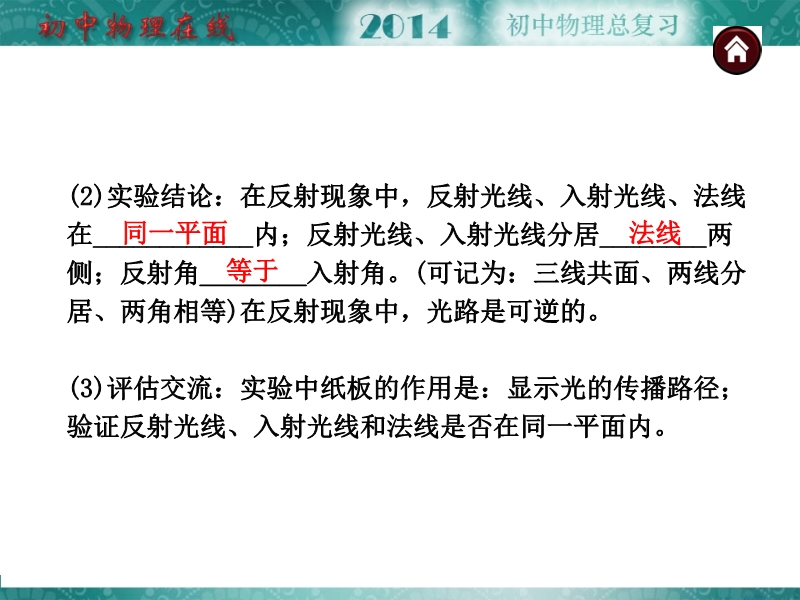 初中物理在线 2014 初中物理总复习

(2)实验结论：在反射现象中，反射光线、入射光线、法线在同一平面内；反射光线、入射光线分居法线两侧；反射角等于入射角。(可记为：三线共面、两线分居、两角相等)在反射现象中，光路是可逆的。

(3)评估交流：实验中纸板的作用是：显示光的传播路径；验证反射光线、入射光线和法线是否在同一平面内。